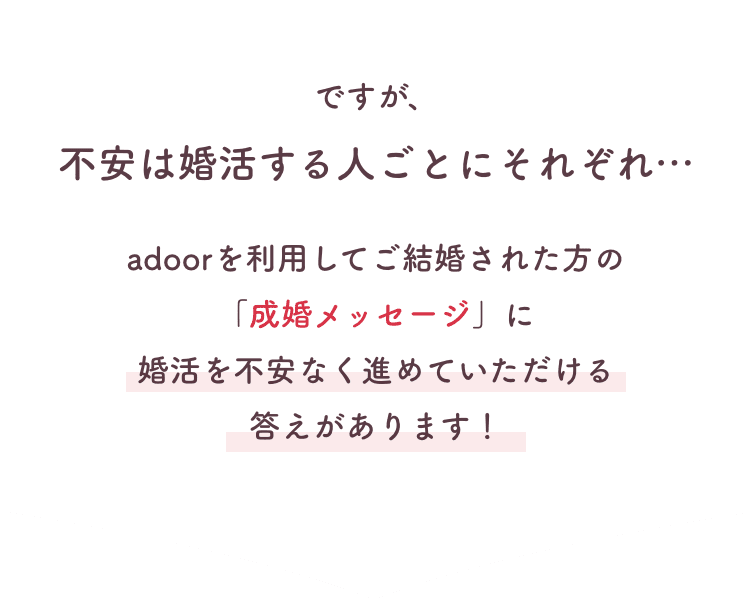 ですが、

不安は婚活する人ごとにそれぞれ…

adoorを利用してご結婚された方の
「成婚メッセージ」に
婚活を不安なく進めていただける
答えがあります！